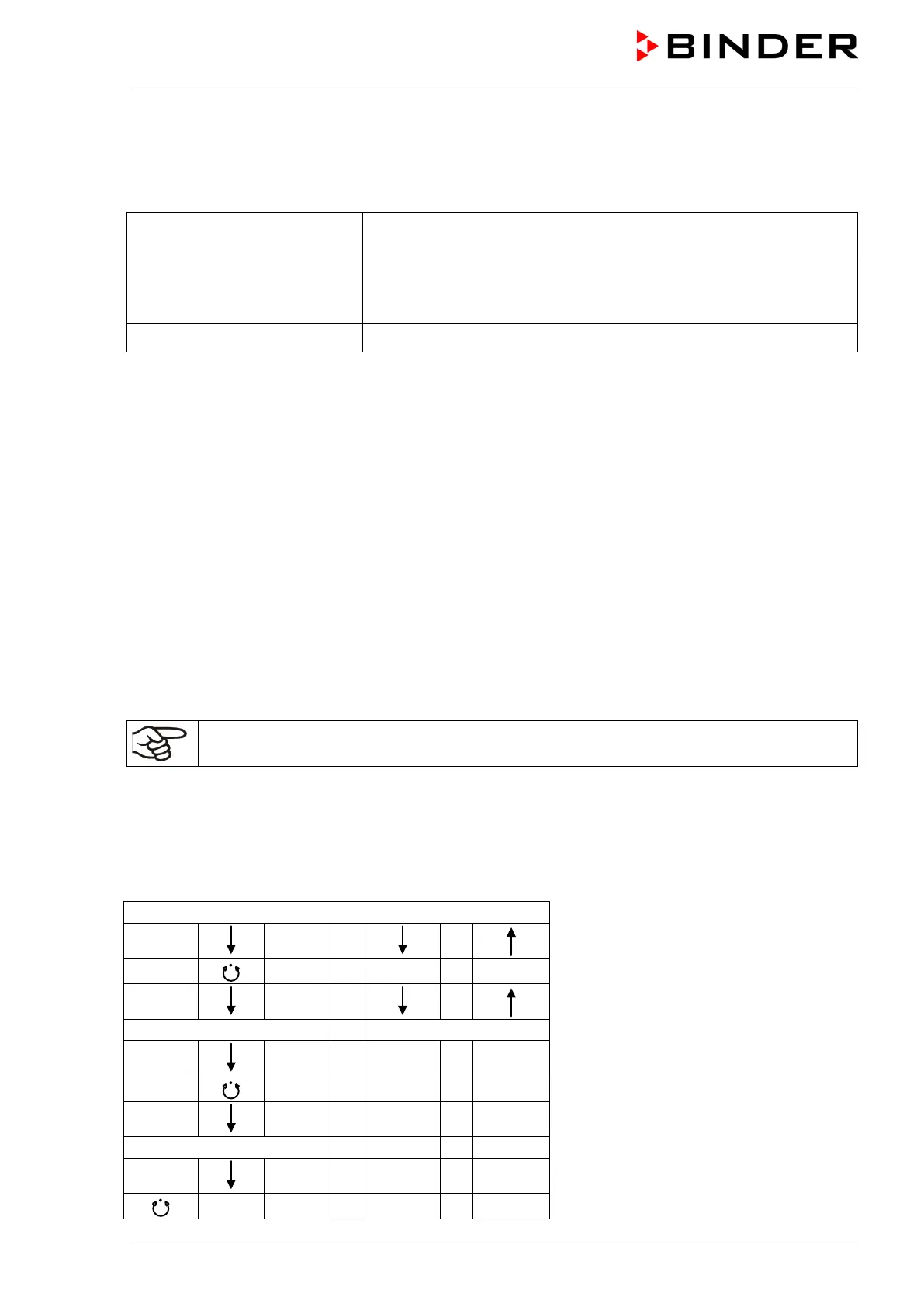 BINDER